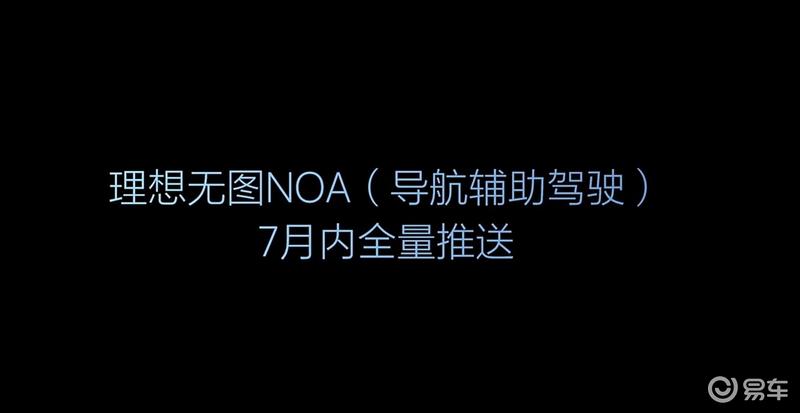 理想无图NOA（导航辅助驾驶）
7月内全量推送

易车